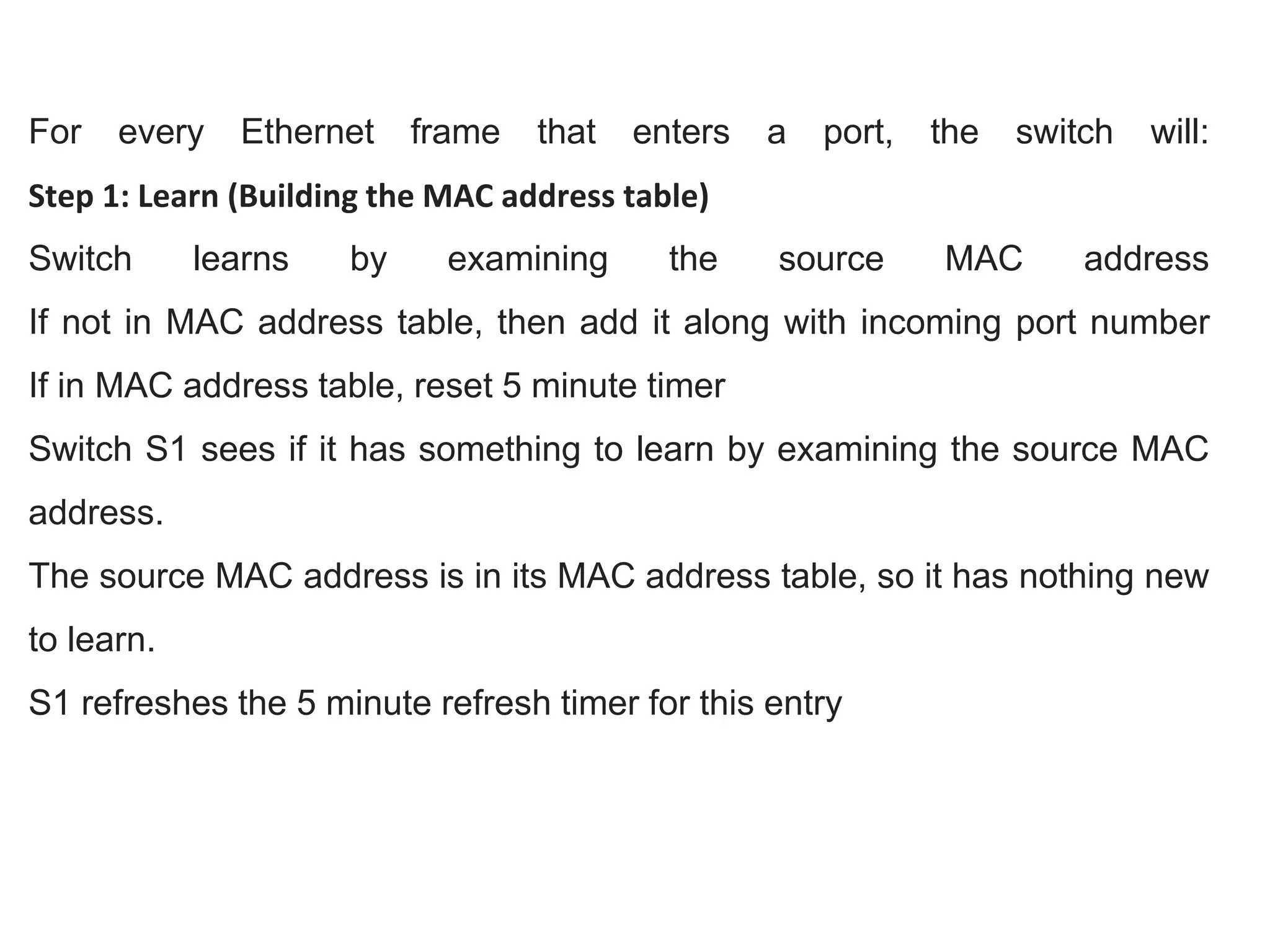 For every Ethernet frame that enters a port, the switch will:

Step 1: Learn (Building the MAC address table)

Switch learns by examining the source MAC address

If not in MAC address table, then add it along with incoming port number

If in MAC address table, reset 5 minute timer

Switch S1 sees if it has something to learn by examining the source MAC address.

The source MAC address is in its MAC address table, so it has nothing new to learn.

S1 refreshes the 5 minute refresh timer for this entry